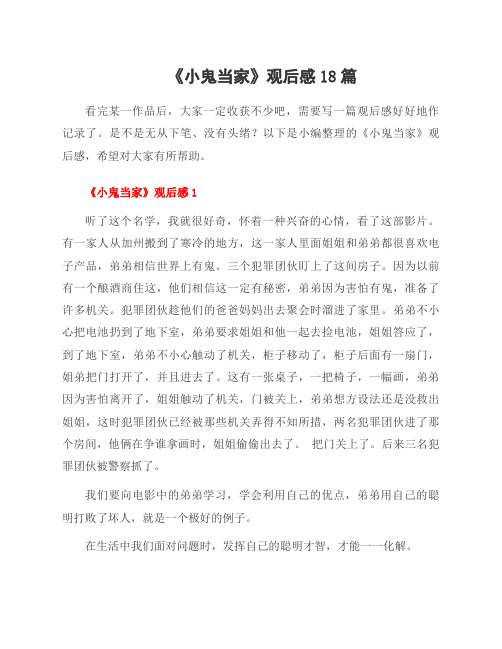 《小鬼当家》观后感 18 篇

看完某一作品后，大家一定收获不少吧，需要写一篇观后感好好地作记录了。是不是无从下笔、没有头绪？以下是小编整理的《小鬼当家》观后感，希望对大家有所帮助。

《小鬼当家》观后感 1

听了这个名学，我就很好奇，怀着一种兴奋的心情，看了这部影片。有一家人从加州搬到了寒冷的地方，这一家人里面姐姐和弟弟都很喜欢电子产品，弟弟相信世界上有鬼。三个犯罪团伙盯上了这间房子。因为以前有一个酿酒商住这，他们相信这一定有秘密，弟弟因为害怕有鬼，准备了许多机关。犯罪团伙趁他们的爸爸妈妈出去聚会时溜进了家里。弟弟不小心把电池扔到了地下室，弟弟要求姐姐和他一起去捡电池，姐姐答应了，到了地下室，弟弟不小心触动了机关，柜子移动了，柜子后面有一扇门，姐弟把门打开了，并且进去了。这有一张桌子，一把椅子，一幅画，弟弟因为害怕离开了，姐姐触动了机关，门被关上，弟弟想方设法还是没救出姐姐，这时犯罪团伙已经被那些机关弄得不知所措，两名犯罪团伙进了那个房间，他俩在争谁拿画时，姐姐偷偷出去了。 把门关上了。后来三名犯罪团伙被警察抓了。

我们要向电影中的弟弟学习，学会利用自己的优点，弟弟用自己的聪明打败了坏人，就是一个极好的例子。

在生活中我们面对问题时，发挥自己的聪明才智，才能一一化解。